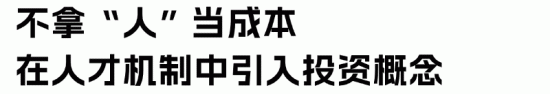 不拿“人”当成本
在人才机制中引入投资概念